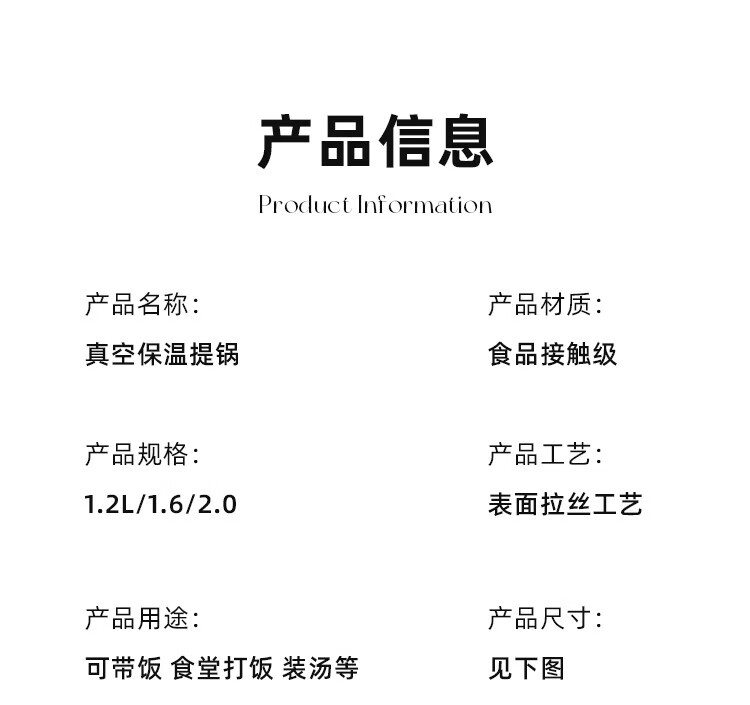 产品信息

Product Information

产品名称:

真空保温提锅

产品规格:

1.2L/1.6/2.0

产品用途:

可带饭 食堂打饭 装汤等

产品材质:

食品接触级

产品工艺:

表面拉丝工艺

产品尺寸:

见下图